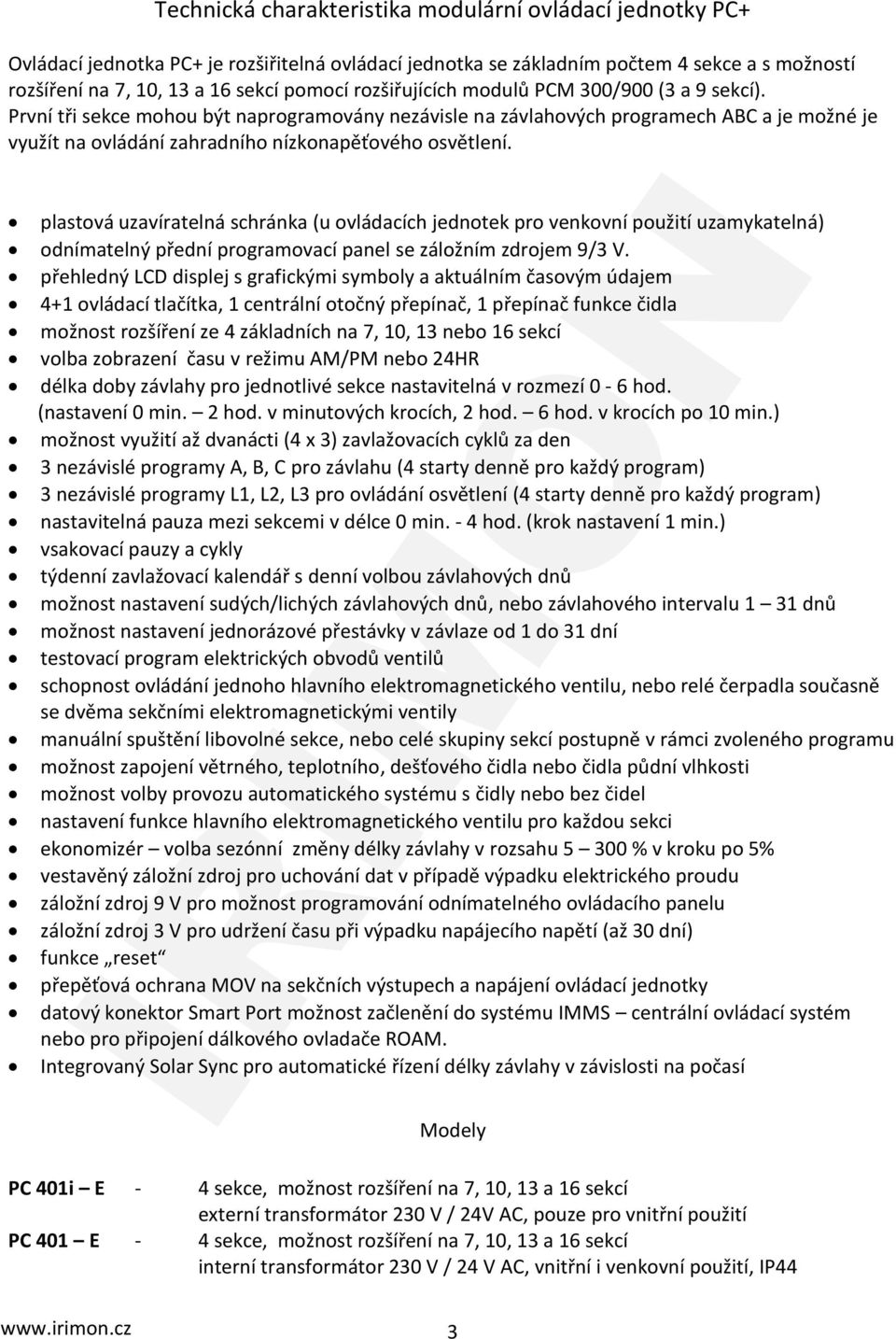 Technická charakteristika modulární ovládací jednotky PC+

Ovládací jednotka PC+ je rozšiřitelná ovládací jednotka se základním počtem 4 sekce a s možností rozšíření na 7, 10, 13 a 16 sekcí pomocí rozšiřujících modulů PCM 300/900 (3 a 9 sekcí). První tři sekce mohou být naprogramovány nezávisle na závlahových programech ABC a je možné je využít na ovládání zahradního nízkonapěťového osvětlení.

- plastová uzavíratelná schránka (u ovládacích jednotek pro venkovní použití uzamykatelná)
- odnímatelný přední programovací panel se záložním zdrojem 9/3 V.
- přehledný LCD displej s grafickými symboly a aktuálním časovým údajem
- 4+1 ovládací tlačítka, 1 centrální otočný přepínač, 1 přepínač funkce čidla
- možnost rozšíření ze 4 základních na 7, 10, 13 nebo 16 sekcí
- volba zobrazení času v režimu AM/PM nebo 24HR
- délka doby závlahy pro jednotlivé sekce nastavitelná v rozmezí 0 - 6 hod. (nastavení 0 min. – 2 hod. v minutových krocích, 2 hod. – 6 hod. v krocích po 10 min.)
- možnost využití až dvanácti (4 x 3) zavlažovacích cyklů za den
- 3 nezávislé programy A, B, C pro závlahu (4 starty denně pro každý program)
- 3 nezávislé programy L1, L2, L3 pro ovládání osvětlení (4 starty denně pro každý program)
- nastavitelná pauza mezi sekcemi v délce 0 min. - 4 hod. (krok nastavení 1 min.)
- vsakovací pauzy a cykly
- týdenní zavlažovací kalendář s denní volbou závlahových dnů
- možnost nastavení sudých/lichých závlahových dnů, nebo závlahového intervalu 1 – 31 dnů
- možnost nastavení jednorázové přestávky v závlaze od 1 do 31 dní
- testovací program elektrických obvodů ventilů
- schopnost ovládání jednoho hlavního elektromagnetického ventilu, nebo relé čerpadla současně se dvěma sekčními elektromagnetickými ventily
- manuální spuštění libovolné sekce, nebo celé skupiny sekcí postupně v rámci zvoleného programu
- možnost zapojení větrného, teplotního, dešťového čidla nebo čidla půdní vlhkosti
- možnost volby provozu automatického systému s čidly nebo bez čidel
- nastavení funkce hlavního elektromagnetického ventilu pro každou sekci
- ekonomizér – volba sezónní změny délky závlahy v rozsahu 5 – 300 % v kroku po 5%
- vestavěný záložní zdroj pro uchování dat v případě výpadku elektrického proudu
- záložní zdroj 9 V pro možnost programování odnímatelného ovládacího panelu
- záložní zdroj 3 V pro udržení času při výpadku napájecího napětí (až 30 dní)
- funkce „reset“
- přepěťová ochrana MOV na sekčních výstupech a napájení ovládací jednotky
- datový konektor Smart Port možnost začlenění do systému IMMS – centrální ovládací systém nebo pro připojení dálkového ovladače ROAM.
- Integrovaný Solar Sync pro automatické řízení délky závlahy v závislosti na počasí

Modely

PC 401i – E - 4 sekce, možnost rozšíření na 7, 10, 13 a 16 sekcí
externí transformátor 230 V / 24V AC, pouze pro vnitřní použití
PC 401 – E - 4 sekce, možnost rozšíření na 7, 10, 13 a 16 sekcí
interní transformátor 230 V / 24 V AC, vnitřní i venkovní použití, IP44

www.irimon.cz 3